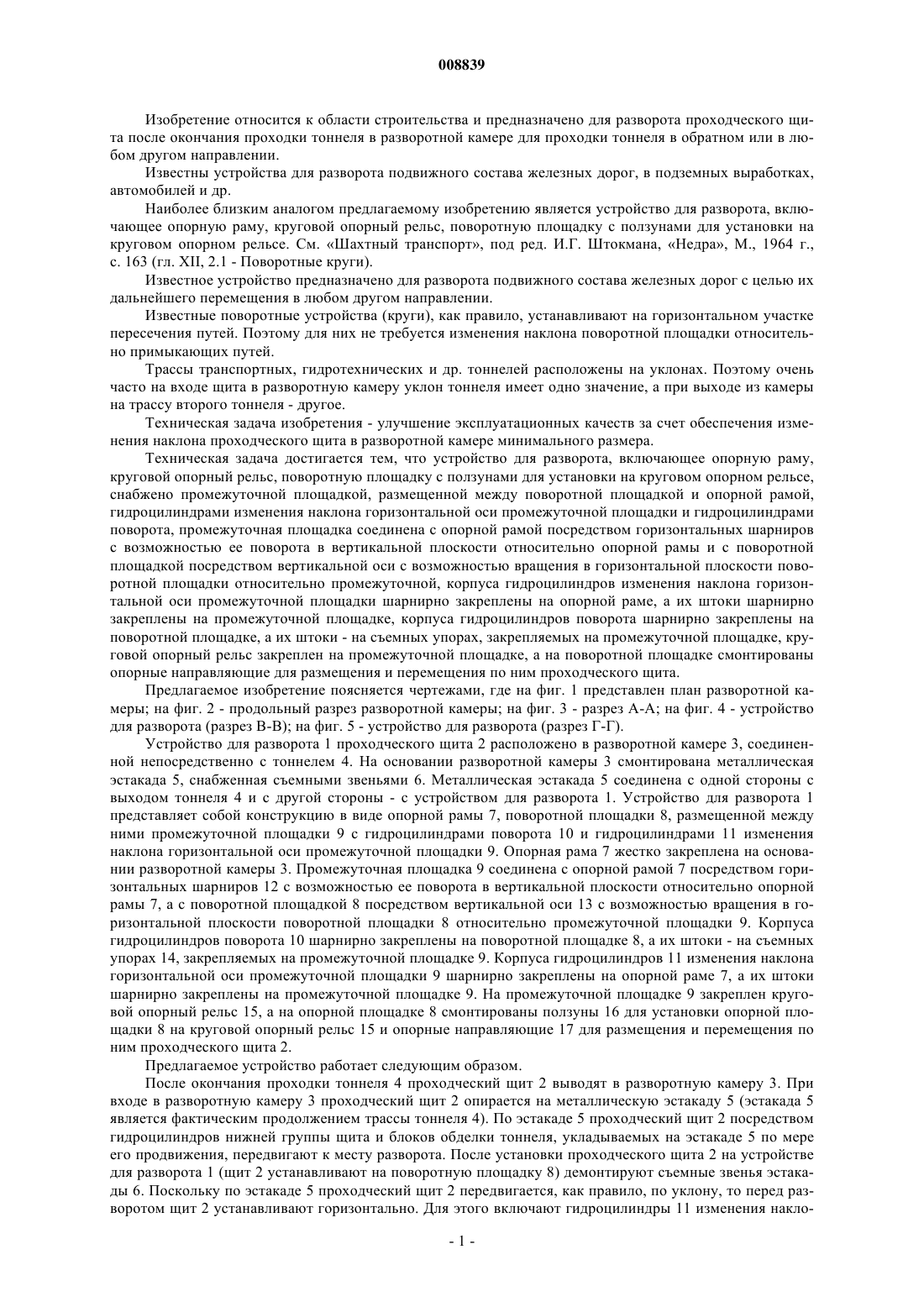 008839

Изобретение относится к области строительства и предназначено для разворота проходческого щита после окончания проходки тоннеля в разворотной камере для проходки тоннеля в обратном или в любом другом направлении.

Известны устройства для разворота подвижного состава железных дорог, в подземных выработках, автомобилей и др.

Наиболее близким аналогом предлагаемому изобретению является устройство для разворота, включающее опорную раму, круговой опорный рельс, поворотную площадку с ползунами для установки на круговом опорном рельсе. См. «Шахтный транспорт», под ред. И.Г. Штокмана, «Недра», М., 1964 г., с. 163 (гл. XII, 2.1 - Поворотные круги).

Известное устройство предназначено для разворота подвижного состава железных дорог с целью их дальнейшего перемещения в любом другом направлении.

Известные поворотные устройства (круги), как правило, устанавливают на горизонтальном участке пересечения путей. Поэтому для них не требуется изменения наклона поворотной площадки относительно примыкающих путей.

Трассы транспортных, гидротехнических и др. тоннелей расположены на уклонах. Поэтому очень часто на входе щита в разворотную камеру уклон тоннеля имеет одно значение, а при выходе из камеры на трассу второго тоннеля - другое.

Техническая задача изобретения - улучшение эксплуатационных качеств за счет обеспечения изменения наклона проходческого щита в разворотной камере минимального размера.

Техническая задача достигается тем, что устройство для разворота, включающее опорную раму, круговой опорный рельс, поворотную площадку с ползунами для установки на круговом опорном рельсе, снабжено промежуточной площадкой, размещенной между поворотной площадкой и опорной рамой, гидроцилиндрами изменения наклона горизонтальной оси промежуточной площадки и гидроцилиндрами поворота, промежуточная площадка соединена с опорной рамой посредством горизонтальных шарниров с возможностью ее поворота в вертикальной плоскости относительно опорной рамы и с поворотной площадкой посредством вертикальной оси с возможностью вращения в горизонтальной плоскости поворотной площадки относительно промежуточной, корпуса гидроцилиндров изменения наклона горизонтальной оси промежуточной площадки шарнирно закреплены на опорной раме, а их штоки шарнирно закреплены на промежуточной площадке, корпуса гидроцилиндров поворота шарнирно закреплены на поворотной площадке, а их штоки - на съемных упорах, закрепляемых на промежуточной площадке, круговой опорный рельс закреплен на промежуточной площадке, а на поворотной площадке смонтированы опорные направляющие для размещения и перемещения по ним проходческого щита.

Предлагаемое изобретение поясняется чертежами, где на фиг. 1 представлен план разворотной камеры; на фиг. 2 - продольный разрез разворотной камеры; на фиг. 3 - разрез А-А; на фиг. 4 - устройство для разворота (разрез В-В); на фиг. 5 - устройство для разворота (разрез Г-Г).

Устройство для разворота 1 проходческого щита 2 расположено в разворотной камере 3, соединенной непосредственно с тоннелем 4. На основании разворотной камеры 3 смонтирована металлическая эстакада 5, снабженная съемными звеньями 6. Металлическая эстакада 5 соединена с одной стороны с выходом тоннеля 4 и с другой стороны - с устройством для разворота 1. Устройство для разворота 1 представляет собой конструкцию в виде опорной рамы 7, поворотной площадки 8, размещенной между ними промежуточной площадки 9 с гидроцилиндрами поворота 10 и гидроцилиндрами 11 изменения наклона горизонтальной оси промежуточной площадки 9. Опорная рама 7 жестко закреплена на основании разворотной камеры 3. Промежуточная площадка 9 соединена с опорной рамой 7 посредством горизонтальных шарниров 12 с возможностью ее поворота в вертикальной плоскости относительно опорной рамы 7, а с поворотной площадкой 8 посредством вертикальной оси 13 с возможностью вращения в горизонтальной плоскости поворотной площадки 8 относительно промежуточной площадки 9. Корпуса гидроцилиндров поворота 10 шарнирно закреплены на поворотной площадке 8, а их штоки - на съемных упорах 14, закрепляемых на промежуточной площадке 9. Корпуса гидроцилиндров 11 изменения наклона горизонтальной оси промежуточной площадки 9 шарнирно закреплены на опорной раме 7, а их штоки шарнирно закреплены на промежуточной площадке 9. На промежуточной площадке 9 закреплен круговой опорный рельс 15, а на опорной площадке 8 смонтированы ползуны 16 для установки опорной площадки 8 на круговой опорный рельс 15 и опорные направляющие 17 для размещения и перемещения по ним проходческого щита 2.

Предлагаемое устройство работает следующим образом.

После окончания проходки тоннеля 4 проходческий щит 2 выводят в разворотную камеру 3. При входе в разворотную камеру 3 проходческий щит 2 опирается на металлическую эстакаду 5 (эстакада 5 является фактическим продолжением трассы тоннеля 4). По эстакаде 5 проходческий щит 2 посредством гидроцилиндров нижней группы щита и блоков обделки тоннеля, укладываемых на эстакаде 5 по мере его продвижения, передвигают к месту разворота. После установки проходческого щита 2 на устройстве для разворота 1 (щит 2 устанавливают на поворотную площадку 8) демонтируют съемные звенья эстакады 6. Поскольку по эстакаде 5 проходческий щит 2 передвигается, как правило, по уклону, то перед разворотом щит 2 устанавливают горизонтально. Для этого включают гидроцилиндры 11 изменения накло-

- 1 -